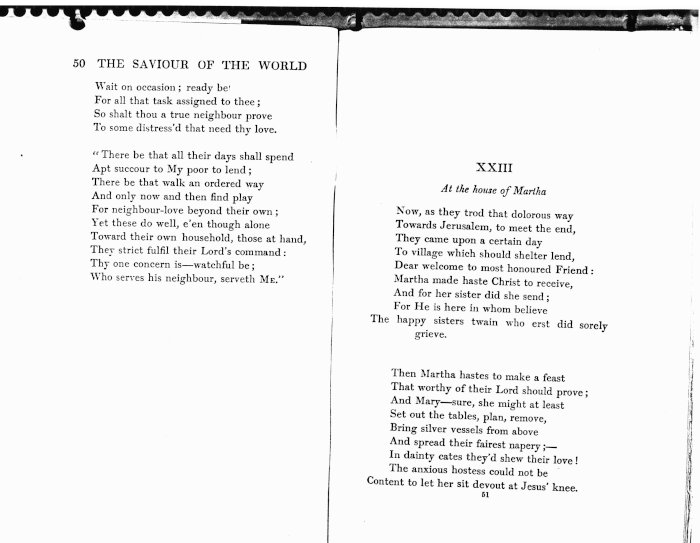 50 THE SAVIOUR OF THE WORLD

Wait on occasion; ready be
For all that task assigned to thee;
So shalt thou a true neighbour prove
To some distress'd that need thy love.

"There be that all their days shall spend
Apt succour to My poor to lend;
There be that walk an ordered way
And only now and then find play
For neighbour-love beyond their own;
Yet these do well, e'en though alone
Toward their own household, those at hand,
They strict fulfil their Lord's command:
Thy one concern is—watchful be;
Who serves his neighbour, serveth ME."

XXIII

At the house of Martha

Now, as they trod that dolorous way
Towards Jerusalem, to meet the end,
They came upon a certain day
To village which should shelter lend,
Dear welcome to most honoured Friend:
Martha made haste Christ to receive,
And for her sister did she send;
For He is here in whom believe
The happy sisters twain who erst did sorely grieve.

Then Martha hastes to make a feast
That worthy of their Lord should prove;
And Mary—sure, she might at least
Set out the tables, plan, remove,
Bring silver vessels from above
And spread their fairest napery;—
In dainty cates they'd shew their love!
The anxious hostess could not be
Content to let her sit devout at Jesus' knee.

51